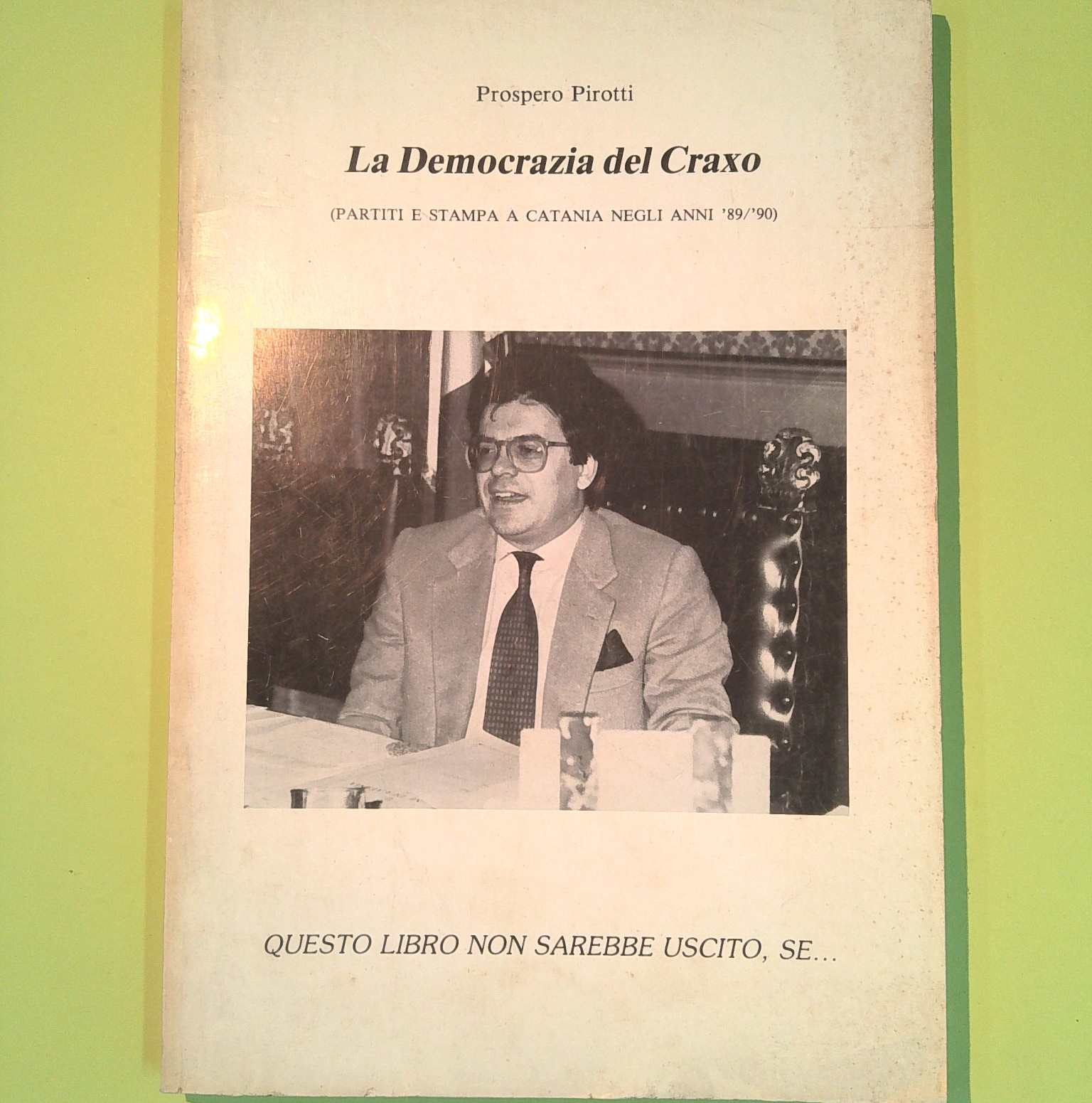 Prospero Pirotti

La Democrazia del Craxo

(PARTITI E STAMPA A CATANIA NEGLI ANNI '89/'90)

QUESTO LIBRO NON SAREBBE USCITO, SE...